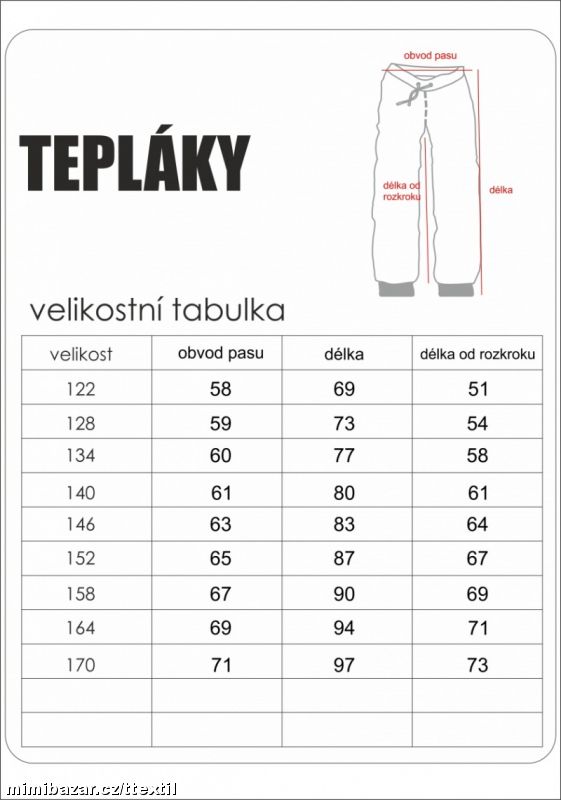 TEPLÁKY

obvod pasu

délka od rozkroku

délka

velikostní tabulka

| velikost | obvod pasu | délka | délka od rozkroku |
|---|---|---|---|
| 122 | 58 | 69 | 51 |
| 128 | 59 | 73 | 54 |
| 134 | 60 | 77 | 58 |
| 140 | 61 | 80 | 61 |
| 146 | 63 | 83 | 64 |
| 152 | 65 | 87 | 67 |
| 158 | 67 | 90 | 69 |
| 164 | 69 | 94 | 71 |
| 170 | 71 | 97 | 73 |
| | | | |
| | | | |

mimibazar.cz/ttextil